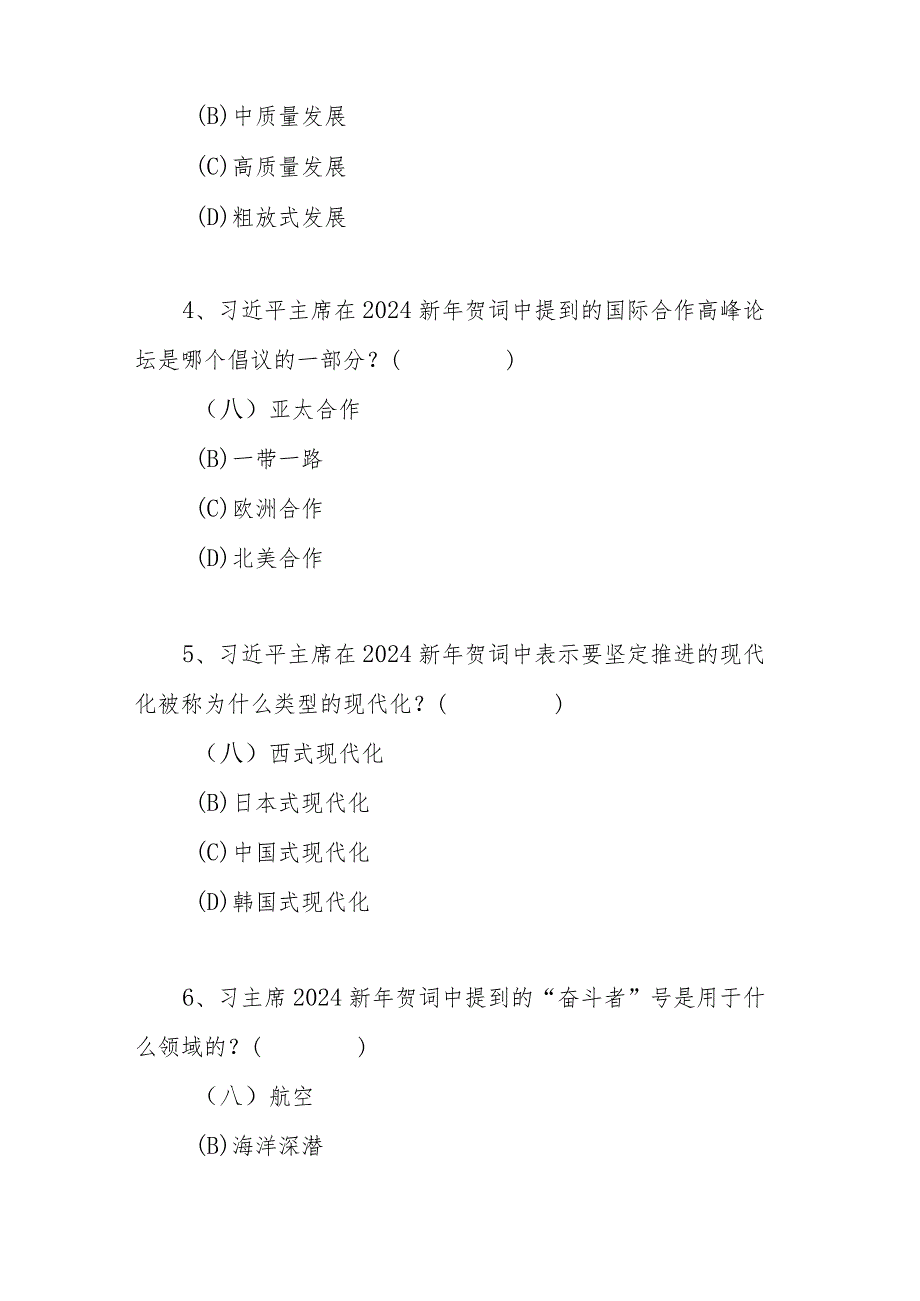 (B)中质量发展

(C)高质量发展

(D)粗放式发展

4、习近平主席在2024新年贺词中提到的国际合作高峰论坛是哪个倡议的一部分？(　　　　)

（八）亚太合作

(B)一带一路

(C)欧洲合作

(D)北美合作

5、习近平主席在2024新年贺词中表示要坚定推进的现代化被称为什么类型的现代化？(　　　　)

（八）西式现代化

(B)日本式现代化

(C)中国式现代化

(D)韩国式现代化

6、习主席2024新年贺词中提到的“奋斗者”号是用于什么领域的？(　　　　)

（八）航空

(B)海洋深潜